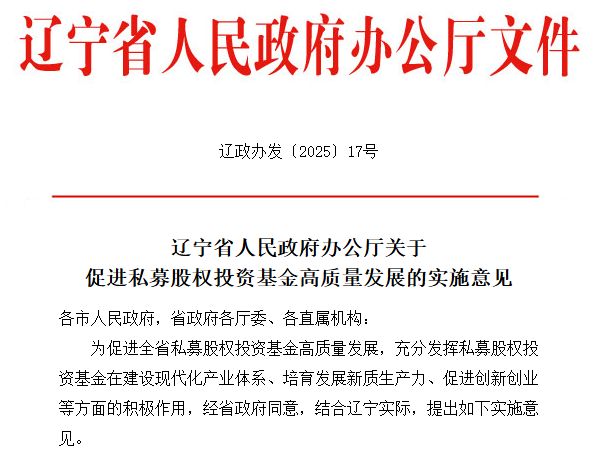 辽宁省人民政府办公厅文件

辽政办发〔2025〕17号

辽宁省人民政府办公厅关于
促进私募股权投资基金高质量发展的实施意见

各市人民政府，省政府各厅委、各直属机构：

为促进全省私募股权投资基金高质量发展，充分发挥私募股权投资基金在建设现代化产业体系、培育发展新质生产力、促进创新创业等方面的积极作用，经省政府同意，结合辽宁实际，提出如下实施意见。